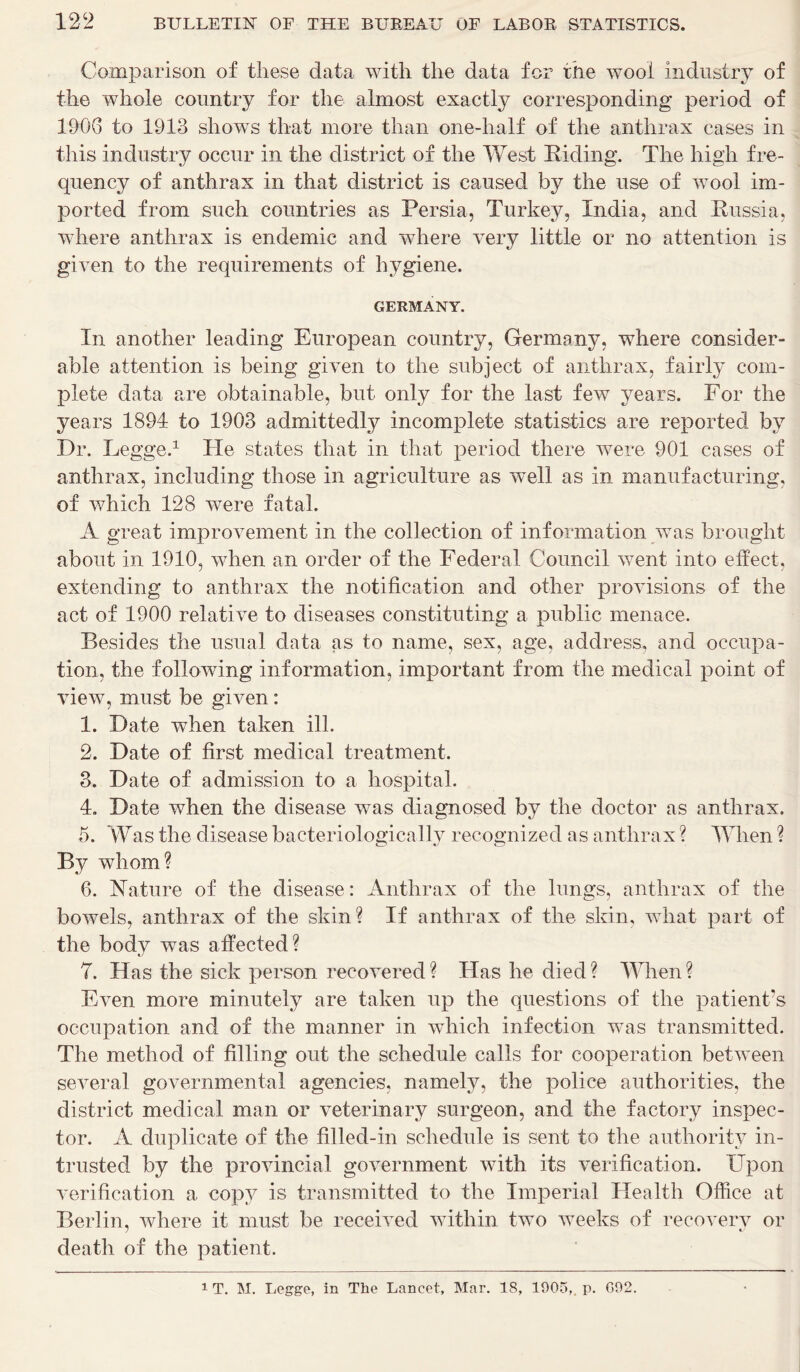 122 BULLETIN OF THE BUREAU OF LABOR STATISTICS.

Comparison of these data with the data for the wool industry of the whole country for the almost exactly corresponding period of 1906 to 1913 shows that more than one-half of the anthrax cases in this industry occur in the district of the West Riding. The high frequency of anthrax in that district is caused by the use of wool imported from such countries as Persia, Turkey, India, and Russia, where anthrax is endemic and where very little or no attention is given to the requirements of hygiene.

GERMANY.

In another leading European country, Germany, where considerable attention is being given to the subject of anthrax, fairly complete data are obtainable, but only for the last few years. For the years 1894 to 1903 admittedly incomplete statistics are reported by Dr. Legge.$^1$ He states that in that period there were 901 cases of anthrax, including those in agriculture as well as in manufacturing, of which 128 were fatal.

A great improvement in the collection of information was brought about in 1910, when an order of the Federal Council went into effect, extending to anthrax the notification and other provisions of the act of 1900 relative to diseases constituting a public menace.

Besides the usual data as to name, sex, age, address, and occupation, the following information, important from the medical point of view, must be given:

1. Date when taken ill.
2. Date of first medical treatment.
3. Date of admission to a hospital.
4. Date when the disease was diagnosed by the doctor as anthrax.
5. Was the disease bacteriologically recognized as anthrax? When? By whom?
6. Nature of the disease: Anthrax of the lungs, anthrax of the bowels, anthrax of the skin? If anthrax of the skin, what part of the body was affected?
7. Has the sick person recovered? Has he died? When?

Even more minutely are taken up the questions of the patient's occupation and of the manner in which infection was transmitted. The method of filling out the schedule calls for cooperation between several governmental agencies, namely, the police authorities, the district medical man or veterinary surgeon, and the factory inspector. A duplicate of the filled-in schedule is sent to the authority intrusted by the provincial government with its verification. Upon verification a copy is transmitted to the Imperial Health Office at Berlin, where it must be received within two weeks of recovery or death of the patient.

$^1$ T. M. Legge, in The Lancet, Mar. 18, 1905, p. 692.